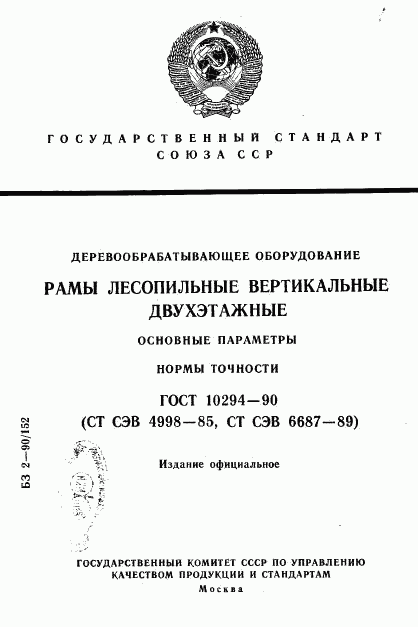 ГОСУДАРСТВЕННЫЙ СТАНДАРТ
СОЮЗА ССР

ДЕРЕВООБРАБАТЫВАЮЩЕЕ ОБОРУДОВАНИЕ

РАМЫ ЛЕСОПИЛЬНЫЕ ВЕРТИКАЛЬНЫЕ ДВУХЭТАЖНЫЕ

ОСНОВНЫЕ ПАРАМЕТРЫ

НОРМЫ ТОЧНОСТИ

ГОСТ 10294—90
(СТ СЭВ 4998—85, СТ СЭВ 6687—89)

Издание официальное

БЗ 2—90/152

ГОСУДАРСТВЕННЫЙ КОМИТЕТ СССР ПО УПРАВЛЕНИЮ КАЧЕСТВОМ ПРОДУКЦИИ И СТАНДАРТАМ
Москва